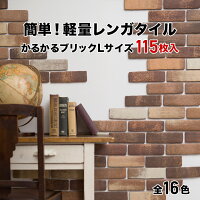 簡単！軽量レンガタイル
かるかるブリックLサイズ 115枚入

全16色